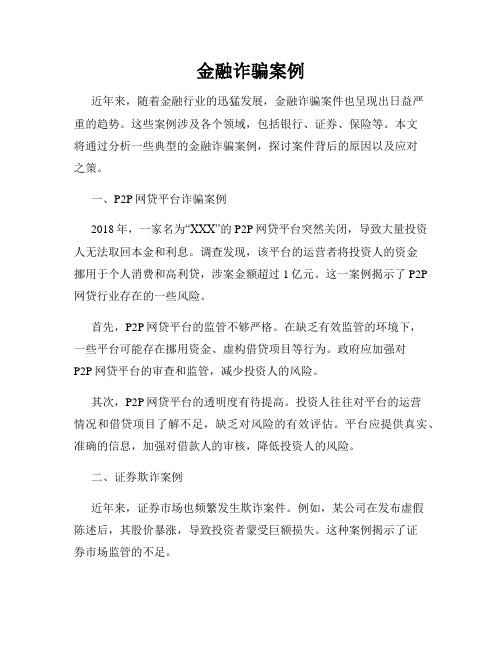 金融诈骗案例

近年来，随着金融行业的迅猛发展，金融诈骗案件也呈现出日益严重的趋势。这些案例涉及各个领域，包括银行、证券、保险等。本文将通过分析一些典型的金融诈骗案例，探讨案件背后的原因以及应对之策。

一、P2P网贷平台诈骗案例

2018年，一家名为“XXX”的P2P网贷平台突然关闭，导致大量投资人无法取回本金和利息。调查发现，该平台的运营者将投资人的资金挪用于个人消费和高利贷，涉案金额超过1亿元。这一案例揭示了P2P网贷行业存在的一些风险。

首先，P2P网贷平台的监管不够严格。在缺乏有效监管的环境下，一些平台可能存在挪用资金、虚构借贷项目等行为。政府应加强对P2P网贷平台的审查和监管，减少投资人的风险。

其次，P2P网贷平台的透明度有待提高。投资人往往对平台的运营情况和借贷项目了解不足，缺乏对风险的有效评估。平台应提供真实、准确的信息，加强对借款人的审核，降低投资人的风险。

二、证券欺诈案例

近年来，证券市场也频繁发生欺诈案件。例如，某公司在发布虚假陈述后，其股价暴涨，导致投资者蒙受巨额损失。这种案例揭示了证券市场监管的不足。